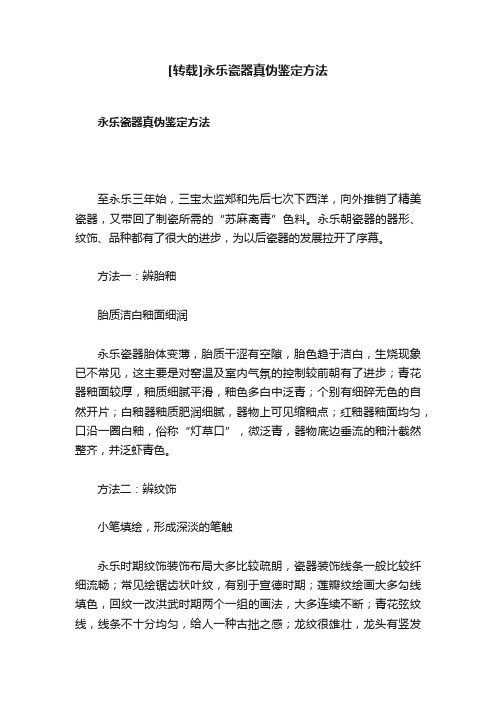 [转载]永乐瓷器真伪鉴定方法

永乐瓷器真伪鉴定方法

至永乐三年始，三宝太监郑和先后七次下西洋，向外推销了精美瓷器，又带回了制瓷所需的“苏麻离青”色料。永乐朝瓷器的器形、纹饰、品种都有了很大的进步，为以后瓷器的发展拉开了序幕。

方法一：辨胎釉

胎质洁白釉面细润

永乐瓷器胎体变薄，胎质干涩有空隙，胎色趋于洁白，生烧现象已不常见，这主要是对窑温及室内气氛的控制较前朝有了进步；青花器釉面较厚，釉质细腻平滑，釉色多白中泛青；个别有细碎无色的自然开片；白釉器釉质肥润细腻，器物上可见缩釉点；红釉器釉面均匀，口沿一圈白釉，俗称“灯草口”，微泛青，器物底边垂流的釉汁截然整齐，并泛虾青色。

方法二：辨纹饰

小笔填绘，形成深淡的笔触

永乐时期纹饰装饰布局大多比较疏朗，瓷器装饰线条一般比较纤细流畅；常见绘锯齿状叶纹，有别于宣德时期；莲瓣纹绘画大多勾线填色，回纹一改洪武时期两个一组的画法，大多连续不断；青花弦纹线，线条不十分均匀，给人一种古拙之感；龙纹很雄壮，龙头有竖发